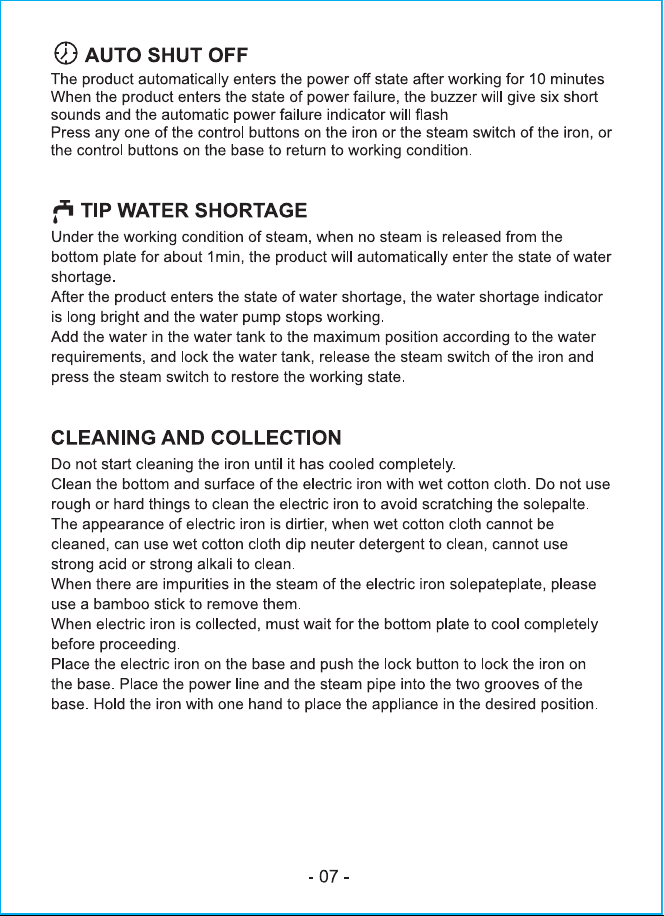 AUTO SHUT OFF

The product automatically enters the power off state after working for 10 minutes
When the product enters the state of power failure, the buzzer will give six short sounds and the automatic power failure indicator will flash
Press any one of the control buttons on the iron or the steam switch of the iron, or the control buttons on the base to return to working condition.

TIP WATER SHORTAGE

Under the working condition of steam, when no steam is released from the bottom plate for about 1min, the product will automatically enter the state of water shortage.
After the product enters the state of water shortage, the water shortage indicator is long bright and the water pump stops working.
Add the water in the water tank to the maximum position according to the water requirements, and lock the water tank, release the steam switch of the iron and press the steam switch to restore the working state.

CLEANING AND COLLECTION

Do not start cleaning the iron until it has cooled completely.
Clean the bottom and surface of the electric iron with wet cotton cloth. Do not use rough or hard things to clean the electric iron to avoid scratching the solepalte.
The appearance of electric iron is dirtier, when wet cotton cloth cannot be cleaned, can use wet cotton cloth dip neuter detergent to clean, cannot use strong acid or strong alkali to clean.
When there are impurities in the steam of the electric iron solepateplate, please use a bamboo stick to remove them.
When electric iron is collected, must wait for the bottom plate to cool completely before proceeding.
Place the electric iron on the base and push the lock button to lock the iron on the base. Place the power line and the steam pipe into the two grooves of the base. Hold the iron with one hand to place the appliance in the desired position.

- 07 -